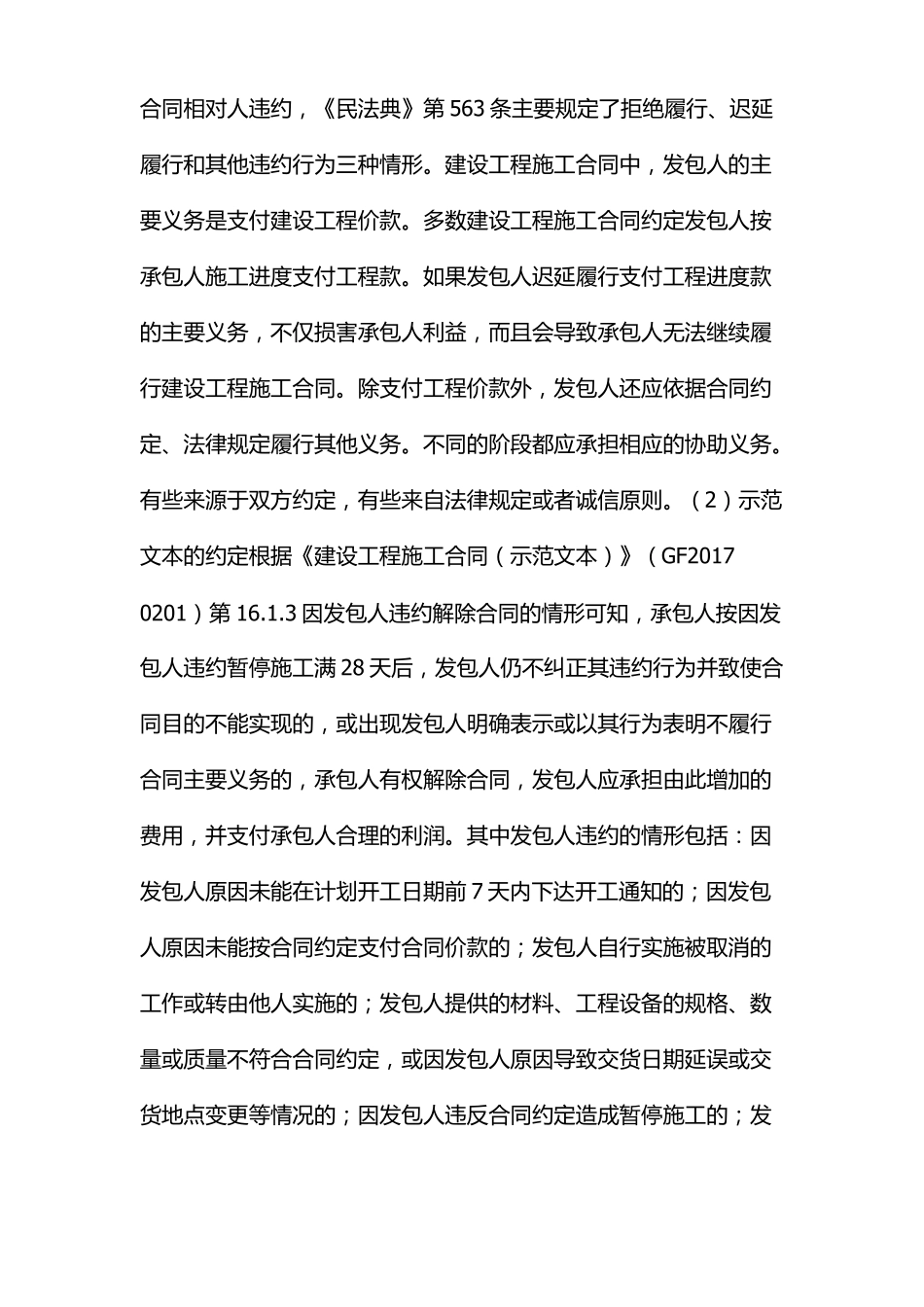 合同相对人违约，《民法典》第563条主要规定了拒绝履行、迟延履行和其他违约行为三种情形。建设工程施工合同中，发包人的主要义务是支付建设工程价款。多数建设工程施工合同约定发包人按承包人施工进度支付工程款。如果发包人迟延履行支付工程进度款的主要义务，不仅损害承包人利益，而且会导致承包人无法继续履行建设工程施工合同。除支付工程价款外，发包人还应依据合同约定、法律规定履行其他义务。不同的阶段都应承担相应的协助义务。有些来源于双方约定，有些来自法律规定或者诚信原则。（2）示范文本的约定根据《建设工程施工合同（示范文本）》（GF2017 0201）第16.1.3因发包人违约解除合同的情形可知，承包人按因发包人违约暂停施工满28天后，发包人仍不纠正其违约行为并致使合同目的不能实现的，或出现发包人明确表示或以其行为表明不履行合同主要义务的，承包人有权解除合同，发包人应承担由此增加的费用，并支付承包人合理的利润。其中发包人违约的情形包括：因发包人原因未能在计划开工日期前7天内下达开工通知的；因发包人原因未能按合同约定支付合同价款的；发包人自行实施被取消的工作或转由他人实施的；发包人提供的材料、工程设备的规格、数量或质量不符合合同约定，或因发包人原因导致交货日期延误或交货地点变更等情况的；因发包人违反合同约定造成暂停施工的；发